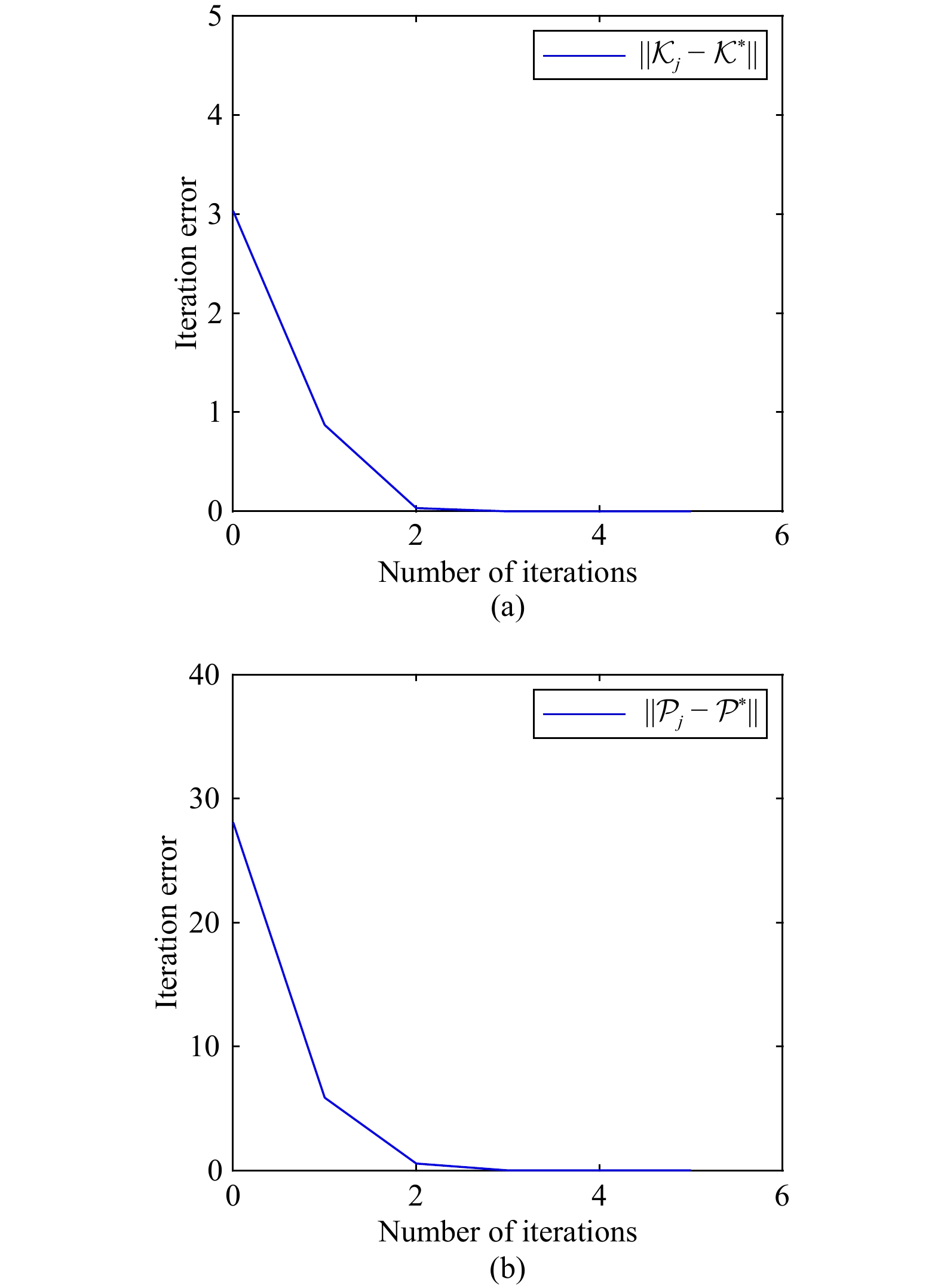 5
4
3
2
1
0

Iteration error

$\|\mathcal{K}_j - \mathcal{K}^*\|$

0 2 4 6

Number of iterations

(a)

40
30
20
10
0

Iteration error

$\|\mathcal{P}_j - \mathcal{P}^*\|$

0 2 4 6

Number of iterations

(b)